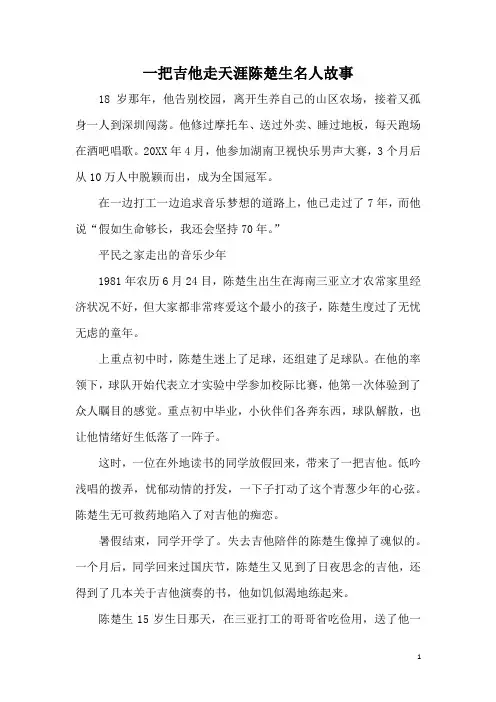 一把吉他走天涯陈楚生名人故事

18 岁那年，他告别校园，离开生养自己的山区农场，接着又孤身一人到深圳闯荡。他修过摩托车、送过外卖、睡过地板，每天跑场在酒吧唱歌。20XX 年 4 月，他参加湖南卫视快乐男声大赛，3 个月后从 10 万人中脱颖而出，成为全国冠军。

在一边打工一边追求音乐梦想的道路上，他已走过了 7 年，而他说“假如生命够长，我还会坚持 70 年。”

平民之家走出的音乐少年

1981 年农历 6 月 24 日，陈楚生出生在海南三亚立才农常家里经济状况不好，但大家都非常疼爱这个最小的孩子，陈楚生度过了无忧无虑的童年。

上重点初中时，陈楚生迷上了足球，还组建了足球队。在他的率领下，球队开始代表立才实验中学参加校际比赛，他第一次体验到了众人瞩目的感觉。重点初中毕业，小伙伴们各奔东西，球队解散，也让他情绪好生低落了一阵子。

这时，一位在外地读书的同学放假回来，带来了一把吉他。低吟浅唱的拨弄，忧郁动情的抒发，一下子打动了这个青葱少年的心弦。陈楚生无可救药地陷入了对吉他的痴恋。

暑假结束，同学开学了。失去吉他陪伴的陈楚生像掉了魂似的。一个月后，同学回来过国庆节，陈楚生又见到了日夜思念的吉他，还得到了几本关于吉他演奏的书，他如饥似渴地练起来。

陈楚生 15 岁生日那天，在三亚打工的哥哥省吃俭用，送了他一

1